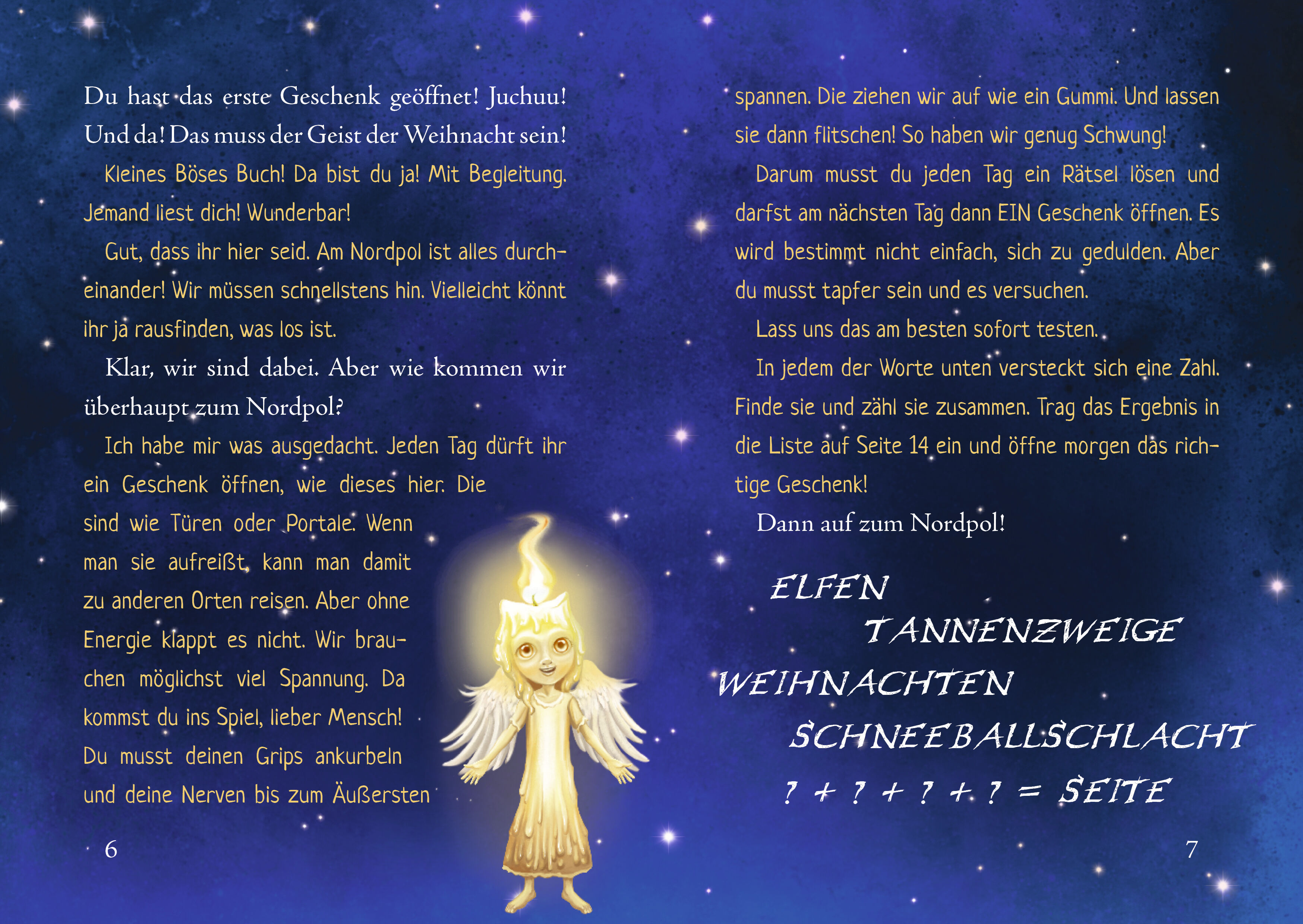 Du hast das erste Geschenk geöffnet! Juchuu! Und da! Das muss der Geist der Weihnacht sein!

Kleines Böses Buch! Da bist du ja! Mit Begleitung. Jemand liest dich! Wunderbar!

Gut, dass ihr hier seid. Am Nordpol ist alles durcheinander! Wir müssen schnellstens hin. Vielleicht könnt ihr ja rausfinden, was los ist.

Klar, wir sind dabei. Aber wie kommen wir überhaupt zum Nordpol?

Ich habe mir was ausgedacht. Jeden Tag dürft ihr ein Geschenk öffnen, wie dieses hier. Die sind wie Türen oder Portale. Wenn man sie aufreißt, kann man damit zu anderen Orten reisen. Aber ohne Energie klappt es nicht. Wir brauchen möglichst viel Spannung. Da kommst du ins Spiel, lieber Mensch! Du musst deinen Grips ankurbeln und deine Nerven bis zum Äußersten

6

spannen. Die ziehen wir auf wie ein Gummi. Und lassen sie dann flitschen! So haben wir genug Schwung!

Darum musst du jeden Tag ein Rätsel lösen und darfst am nächsten Tag dann EIN Geschenk öffnen. Es wird bestimmt nicht einfach, sich zu gedulden. Aber du musst tapfer sein und es versuchen.

Lass uns das am besten sofort testen.

In jedem der Worte unten versteckt sich eine Zahl. Finde sie und zähl sie zusammen. Trag das Ergebnis in die Liste auf Seite 14 ein und öffne morgen das richtige Geschenk!

Dann auf zum Nordpol!

ELFEN
TANNENZWEIGE
WEIHNACHTEN
SCHNEEBALLSCHLACHT
? + ? + ? + ? = SEITE

7